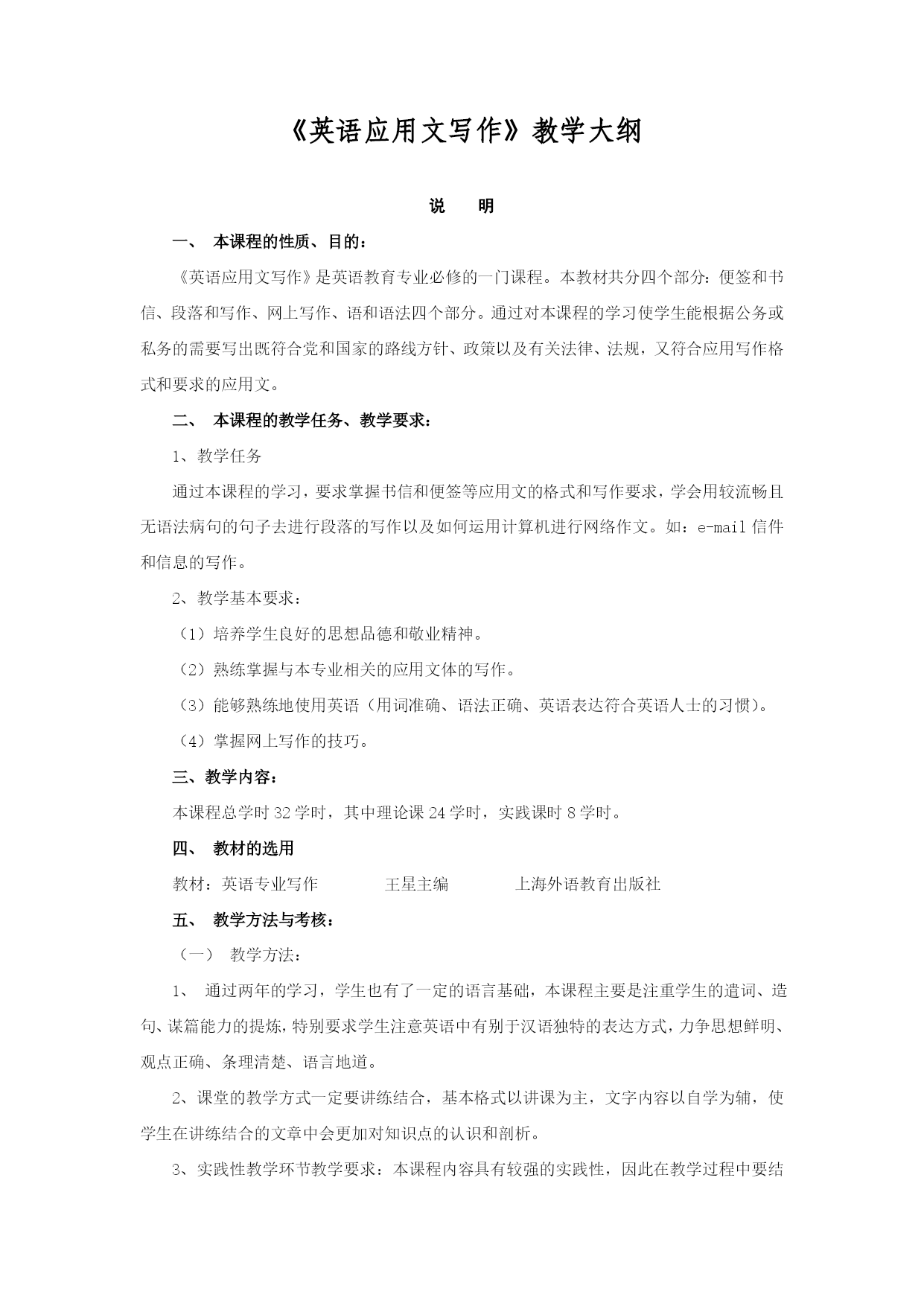 《英语应用文写作》教学大纲

说　明

一、 本课程的性质、目的：

《英语应用文写作》是英语教育专业必修的一门课程。本教材共分四个部分：便签和书信、段落和写作、网上写作、语和语法四个部分。通过对本课程的学习使学生能根据公务或私务的需要写出既符合党和国家的路线方针、政策以及有关法律、法规，又符合应用写作格式和要求的应用文。

二、 本课程的教学任务、教学要求：

1、教学任务

通过本课程的学习，要求掌握书信和便签等应用文的格式和写作要求，学会用较流畅且无语法病句的句子去进行段落的写作以及如何运用计算机进行网络作文。如：e-mail 信件和信息的写作。

2、教学基本要求：

（1）培养学生良好的思想品德和敬业精神。

（2）熟练掌握与本专业相关的应用文体的写作。

（3）能够熟练地使用英语（用词准确、语法正确、英语表达符合英语人士的习惯）。

（4）掌握网上写作的技巧。

三、教学内容：

本课程总学时 32 学时，其中理论课 24 学时，实践课时 8 学时。

四、 教材的选用

教材：英语专业写作　　王星主编　　上海外语教育出版社

五、 教学方法与考核：

（一） 教学方法：

1、 通过两年的学习，学生也有了一定的语言基础，本课程主要是注重学生的遣词、造句、谋篇能力的提炼，特别要求学生注意英语中有别于汉语独特的表达方式，力争思想鲜明、观点正确、条理清楚、语言地道。

2、课堂的教学方式一定要讲练结合，基本格式以讲课为主，文字内容以自学为辅，使学生在讲练结合的文章中会更加对知识点的认识和剖析。

3、实践性教学环节教学要求：本课程内容具有较强的实践性，因此在教学过程中要结